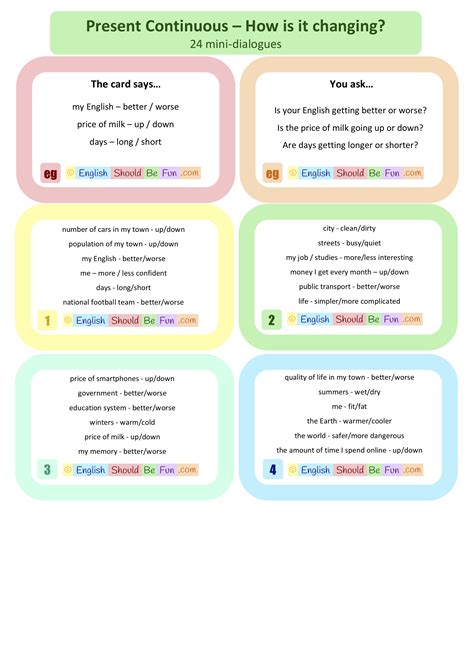 Present Continuous – How is it changing?
24 mini-dialogues

The card says…

my English – better / worse
price of milk – up / down
days – long / short

eg © English Should Be Fun .com

You ask…

Is your English getting better or worse?
Is the price of milk going up or down?
Are days getting longer or shorter?

eg © English Should Be Fun .com

number of cars in my town - up/down
population of my town - up/down
my English - better/worse
me – more / less confident
days - long/short
national football team - better/worse

1 © English Should Be Fun .com

city - clean/dirty
streets - busy/quiet
my job / studies - more/less interesting
money I get every month – up/down
public transport - better/worse
life - simpler/more complicated

2 © English Should Be Fun .com

price of smartphones - up/down
government - better/worse
education system - better/worse
winters - warm/cold
price of milk - up/down
my memory - better/worse

3 © English Should Be Fun .com

quality of life in my town - better/worse
summers - wet/dry
me - fit/fat
the Earth - warmer/cooler
the world - safer/more dangerous
the amount of time I spend online - up/down

4 © English Should Be Fun .com